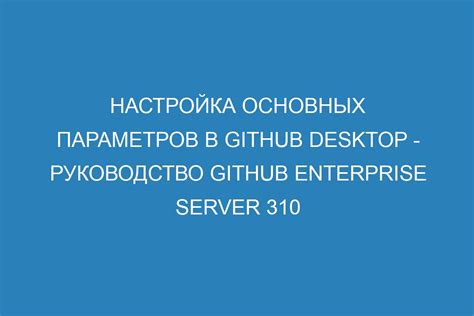 НАСТРОЙКА ОСНОВНЫХ ПАРАМЕТРОВ В GITHUB DESKTOP - РУКОВОДСТВО GITHUB ENTERPRISE SERVER 310